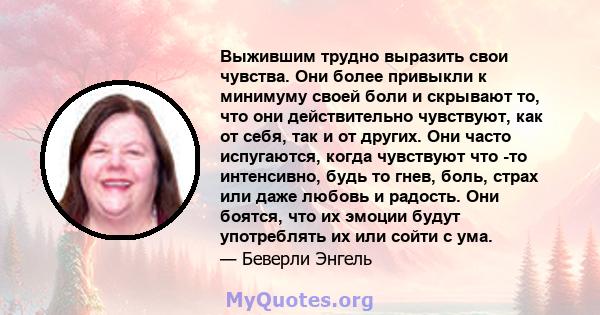 Выжившим трудно выразить свои чувства. Они более привыкли к минимуму своей боли и скрывают то, что они действительно чувствуют, как от себя, так и от других. Они часто испугаются, когда чувствуют что -то интенсивно, будь то гнев, боль, страх или даже любовь и радость. Они боятся, что их эмоции будут употреблять их или сойти с ума.
— Беверли Энгель

MyQuotes.org